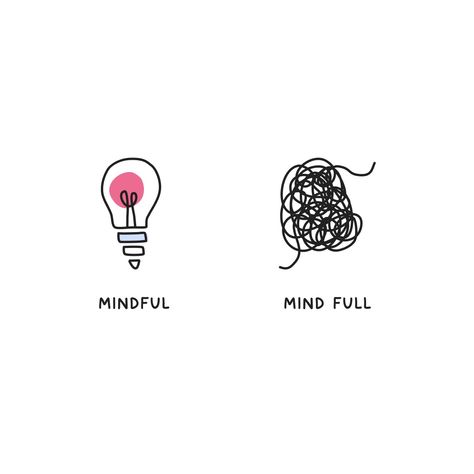 MINDFUL

MIND FULL